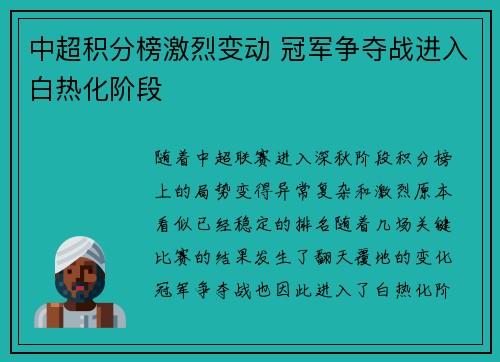 中超积分榜激烈变动 冠军争夺战进入白热化阶段

随着中超联赛进入深秋阶段积分榜上的局势变得异常复杂和激烈原本看似已经稳定的排名随着几场关键比赛的结果发生了翻天覆地的变化冠军争夺战也因此进入了白热化阶